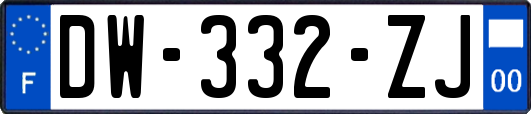 F
DW-332-ZJ
00